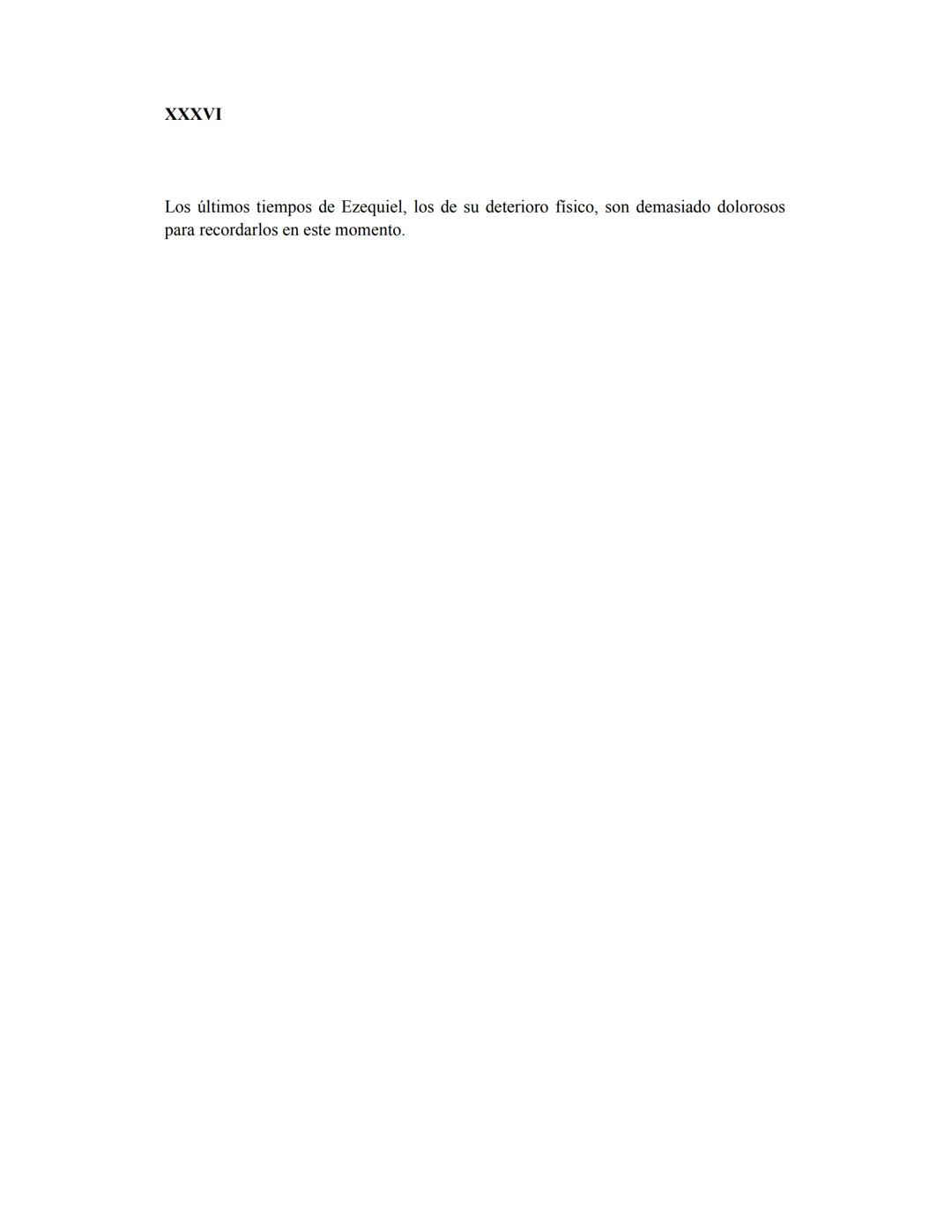 XXXVI

Los últimos tiempos de Ezequiel, los de su deterioro físico, son demasiado dolorosos para recordarlos en este momento.